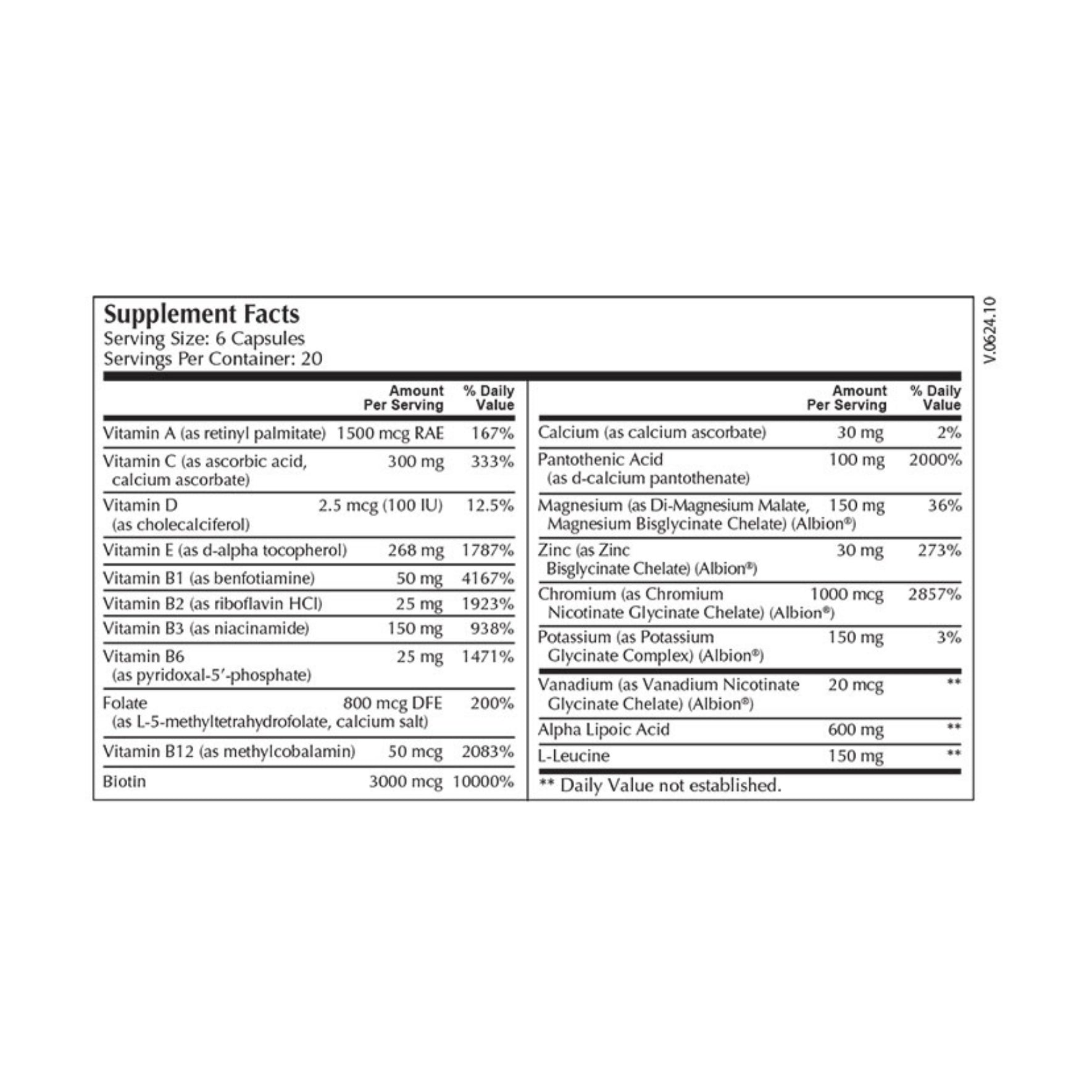 Supplement Facts
Serving Size: 6 Capsules
Servings Per Container: 20

|  | Amount Per Serving | % Daily Value |
|---|---|---|
| Vitamin A (as retinyl palmitate) | 1500 mcg RAE | 167% |
| Vitamin C (as ascorbic acid, calcium ascorbate) | 300 mg | 333% |
| Vitamin D (as cholecalciferol) | 2.5 mcg (100 IU) | 12.5% |
| Vitamin E (as d-alpha tocopherol) | 268 mg | 1787% |
| Vitamin B1 (as benfotiamine) | 50 mg | 4167% |
| Vitamin B2 (as riboflavin HCl) | 25 mg | 1923% |
| Vitamin B3 (as niacinamide) | 150 mg | 938% |
| Vitamin B6 (as pyridoxal-5'-phosphate) | 25 mg | 1471% |
| Folate (as L-5-methyltetrahydrofolate, calcium salt) | 800 mcg DFE | 200% |
| Vitamin B12 (as methylcobalamin) | 50 mcg | 2083% |
| Biotin | 3000 mcg | 10000% |

|  | Amount Per Serving | % Daily Value |
|---|---|---|
| Calcium (as calcium ascorbate) | 30 mg | 2% |
| Pantothenic Acid (as d-calcium pantothenate) | 100 mg | 2000% |
| Magnesium (as Di-Magnesium Malate, Magnesium Bisglycinate Chelate) (Albion®) | 150 mg | 36% |
| Zinc (as Zinc Bisglycinate Chelate) (Albion®) | 30 mg | 273% |
| Chromium (as Chromium Nicotinate Glycinate Chelate) (Albion®) | 1000 mcg | 2857% |
| Potassium (as Potassium Glycinate Complex) (Albion®) | 150 mg | 3% |
| Vanadium (as Vanadium Nicotinate Glycinate Chelate) (Albion®) | 20 mcg | ** |
| Alpha Lipoic Acid | 600 mg | ** |
| L-Leucine | 150 mg | ** |

** Daily Value not established.

V.0624.10